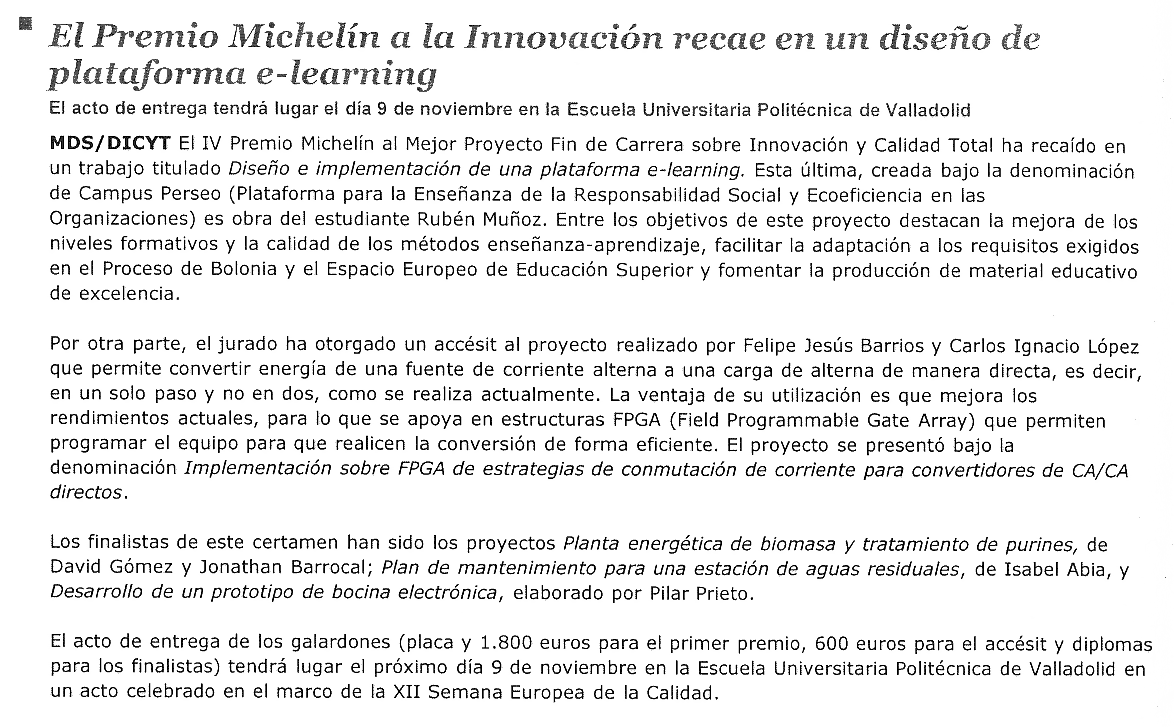 El Premio Michelín a la Innovación recae en un diseño de plataforma e-learning

El acto de entrega tendrá lugar el día 9 de noviembre en la Escuela Universitaria Politécnica de Valladolid

MDS/DICYT El IV Premio Michelín al Mejor Proyecto Fin de Carrera sobre Innovación y Calidad Total ha recaído en un trabajo titulado Diseño e implementación de una plataforma e-learning. Esta última, creada bajo la denominación de Campus Perseo (Plataforma para la Enseñanza de la Responsabilidad Social y Ecoeficiencia en las Organizaciones) es obra del estudiante Rubén Muñoz. Entre los objetivos de este proyecto destacan la mejora de los niveles formativos y la calidad de los métodos enseñanza-aprendizaje, facilitar la adaptación a los requisitos exigidos en el Proceso de Bolonia y el Espacio Europeo de Educación Superior y fomentar la producción de material educativo de excelencia.

Por otra parte, el jurado ha otorgado un accésit al proyecto realizado por Felipe Jesús Barrios y Carlos Ignacio López que permite convertir energía de una fuente de corriente alterna a una carga de alterna de manera directa, es decir, en un solo paso y no en dos, como se realiza actualmente. La ventaja de su utilización es que mejora los rendimientos actuales, para lo que se apoya en estructuras FPGA (Field Programmable Gate Array) que permiten programar el equipo para que realicen la conversión de forma eficiente. El proyecto se presentó bajo la denominación Implementación sobre FPGA de estrategias de conmutación de corriente para convertidores de CA/CA directos.

Los finalistas de este certamen han sido los proyectos Planta energética de biomasa y tratamiento de purines, de David Gómez y Jonathan Barrocal; Plan de mantenimiento para una estación de aguas residuales, de Isabel Abia, y Desarrollo de un prototipo de bocina electrónica, elaborado por Pilar Prieto.

El acto de entrega de los galardones (placa y 1.800 euros para el primer premio, 600 euros para el accésit y diplomas para los finalistas) tendrá lugar el próximo día 9 de noviembre en la Escuela Universitaria Politécnica de Valladolid en un acto celebrado en el marco de la XII Semana Europea de la Calidad.